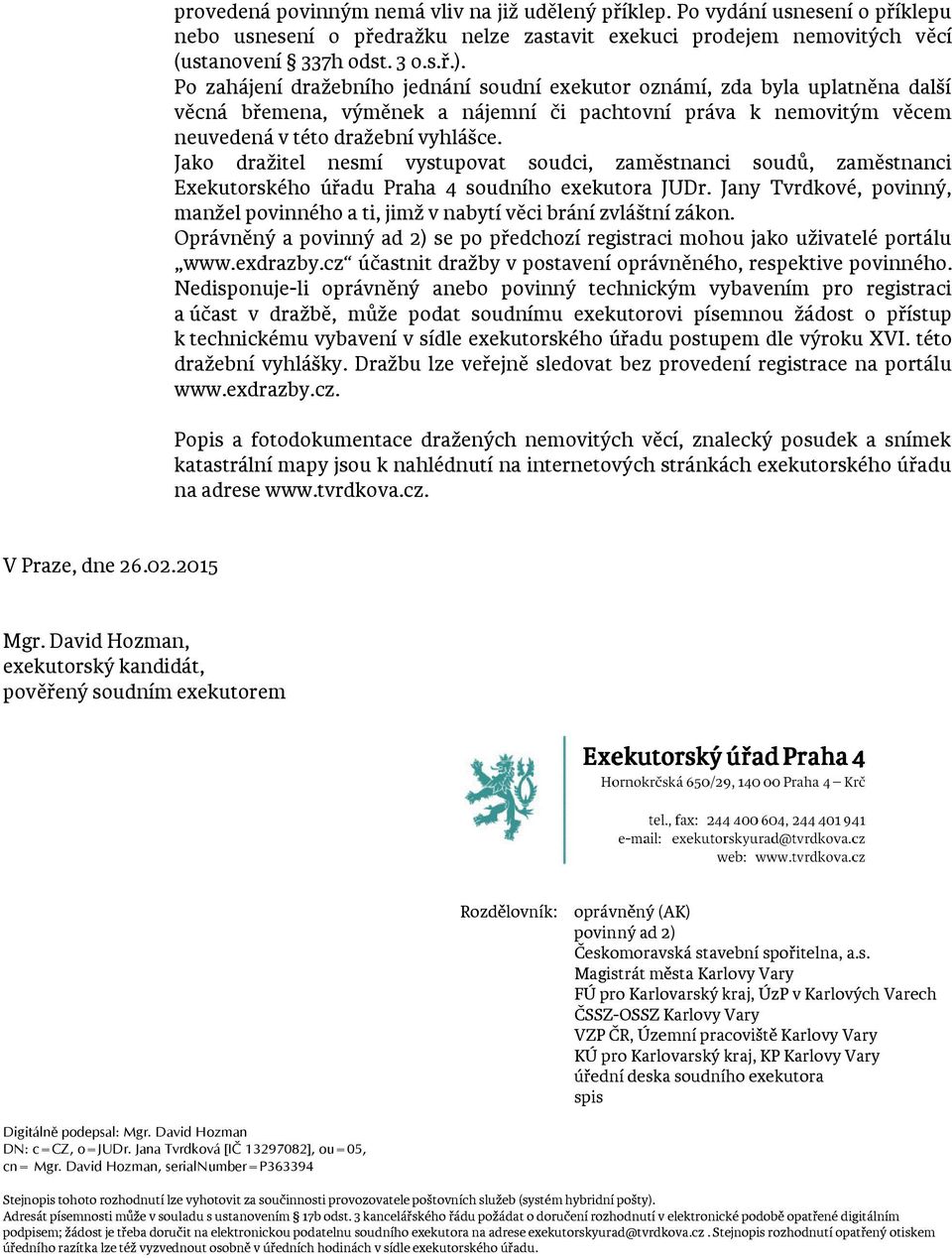 provedená povinným nemá vliv na již udělený příklep. Po vydání usnesení o příklepu nebo usnesení o předražku nelze zastavit exekuci prodejem nemovitých věcí (ustanovení § 337h odst. 3 o.s.ř.).
Po zahájení dražebního jednání soudní exekutor oznámí, zda byla uplatněna další věcná břemena, výměnek a nájemní či pachtovní práva k nemovitým věcem neuvedená v této dražební vyhlášce.
Jako dražitel nesmí vystupovat soudci, zaměstnanci soudů, zaměstnanci Exekutorského úřadu Praha 4 soudního exekutora JUDr. Jany Tvrdkové, povinný, manžel povinného a ti, jimž v nabytí věci brání zvláštní zákon.
Oprávněný a povinný ad 2) se po předchozí registraci mohou jako uživatelé portálu „www.exdrazby.cz“ účastnit dražby v postavení oprávněného, respektive povinného. Nedisponuje-li oprávněný anebo povinný technickým vybavením pro registraci a účast v dražbě, může podat soudnímu exekutorovi písemnou žádost o přístup k technickému vybavení v sídle exekutorského úřadu postupem dle výroku XVI. této dražební vyhlášky. Dražbu lze veřejně sledovat bez provedení registrace na portálu www.exdrazby.cz.

Popis a fotodokumentace dražených nemovitých věcí, znalecký posudek a snímek katastrální mapy jsou k nahlédnutí na internetových stránkách exekutorského úřadu na adrese www.tvrdkova.cz.

V Praze, dne 26.02.2015

Mgr. David Hozman,
exekutorský kandidát,
pověřený soudním exekutorem

Exekutorský úřad Praha 4
Hornokrčská 650/29, 140 00 Praha 4 – Krč
tel., fax: 244 400 604, 244 401 941
e-mail: exekutorskyurad@tvrdkova.cz
web: www.tvrdkova.cz

Rozdělovník: oprávněný (AK)
povinný ad 2)
Českomoravská stavební spořitelna, a.s.
Magistrát města Karlovy Vary
FÚ pro Karlovarský kraj, ÚzP v Karlových Varech
ČSSZ-OSSZ Karlovy Vary
VZP ČR, Územní pracoviště Karlovy Vary
KÚ pro Karlovarský kraj, KP Karlovy Vary
úřední deska soudního exekutora
spis

Digitálně podepsal: Mgr. David Hozman
DN: c=CZ, o=JUDr. Jana Tvrdková [IČ 13297082], ou=05, cn= Mgr. David Hozman, serialNumber=P363394

Stejnopis tohoto rozhodnutí lze vyhotovit za součinnosti provozovatele poštovních služeb (systém hybridní pošty).
Adresát písemnosti může v souladu s ustanovením § 17b odst. 3 kancelářského řádu požádat o doručení rozhodnutí v elektronické podobě opatřené digitálním podpisem; žádost je třeba doručit na elektronickou podatelnu soudního exekutora na adrese exekutorskyurad@tvrdkova.cz . Stejnopis rozhodnutí opatřený otiskem úředního razítka lze též vyzvednout osobně v úředních hodinách v sídle exekutorského úřadu.